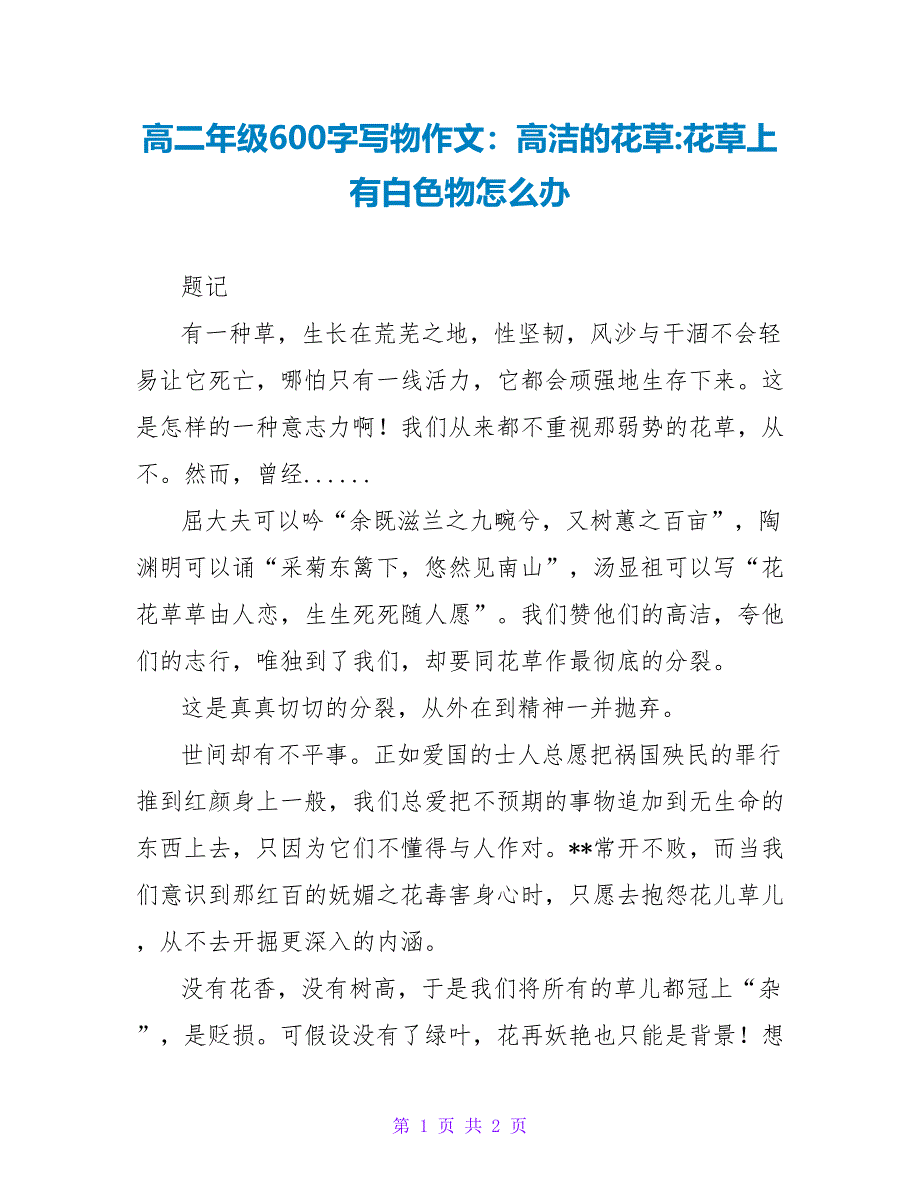 高二年级600字写物作文：高洁的花草:花草上有白色物怎么办

题记

有一种草，生长在荒芜之地，性坚韧，风沙与干涸不会轻易让它死亡，哪怕只有一线活力，它都会顽强地生存下来。这是怎样的一种意志力啊！我们从来都不重视那弱势的花草，从不。然而，曾经......

屈大夫可以吟“余既滋兰之九畹兮，又树蕙之百亩”，陶渊明可以诵“采菊东篱下，悠然见南山”，汤显祖可以写“花花草草由人恋，生生死死随人愿”。我们赞他们的高洁，夸他们的志行，唯独到了我们，却要同花草作最彻底的分裂。

这是真真切切的分裂，从外在到精神一并抛弃。

世间却有不平事。正如爱国的士人总愿把祸国殃民的罪行推到红颜身上一般，我们总爱把不预期的事物追加到无生命的东西上去，只因为它们不懂得与人作对。**常开不败，而当我们意识到那红百的妩媚之花毒害身心时，只愿去抱怨花儿草儿，从不去开掘更深入的内涵。

没有花香，没有树高，于是我们将所有的草儿都冠上“杂”，是贬损。可假设没有了绿叶，花再妖艳也只能是背景！想

第 1 页 共 2 页